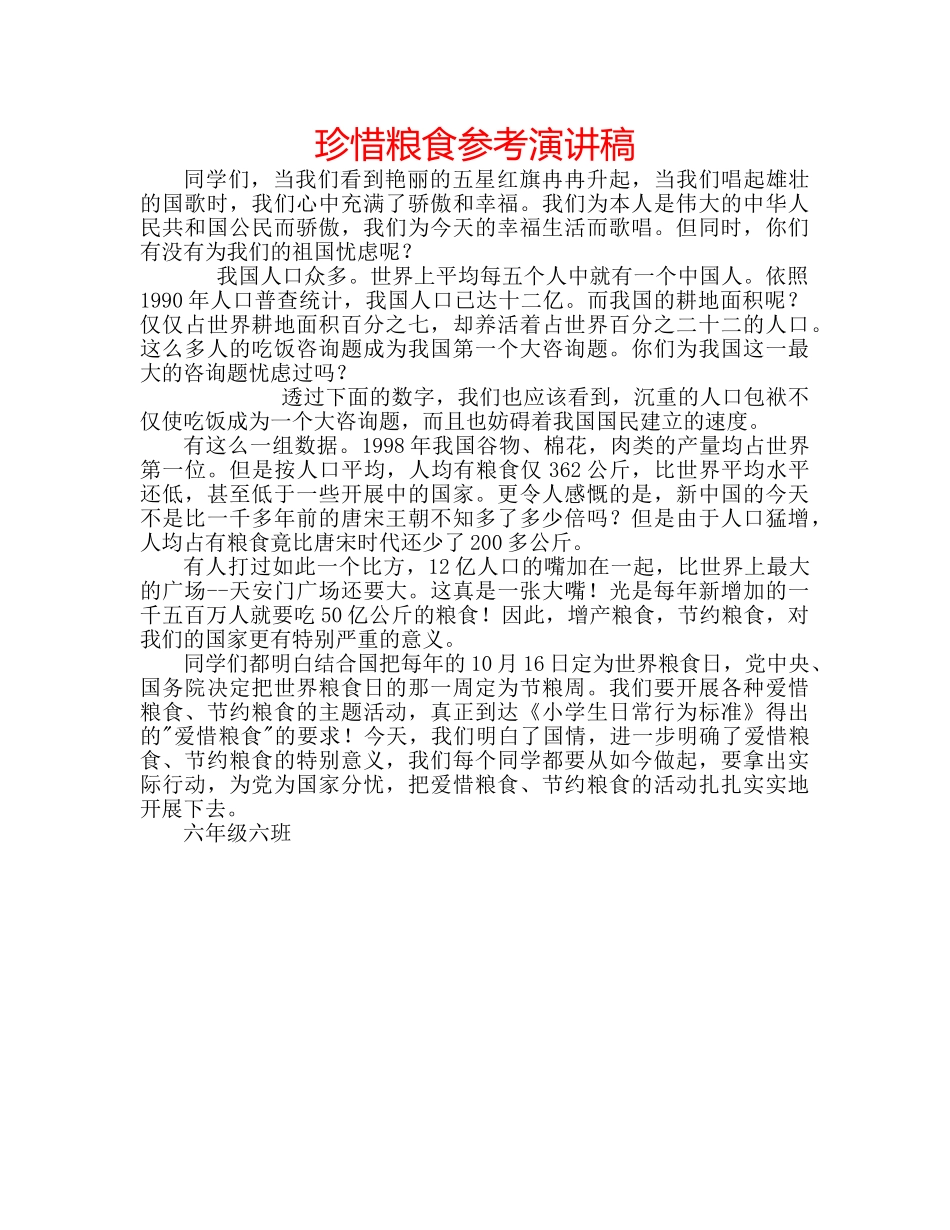 珍惜粮食参考演讲稿

同学们，当我们看到艳丽的五星红旗冉冉升起，当我们唱起雄壮的国歌时，我们心中充满了骄傲和幸福。我们为本人是伟大的中华人民共和国公民而骄傲，我们为今天的幸福生活而歌唱。但同时，你们有没有为我们的祖国忧虑呢？

我国人口众多。世界上平均每五个人中就有一个中国人。依照1990年人口普查统计，我国人口已达十二亿。而我国的耕地面积呢？仅仅占世界耕地面积百分之七，却养活着占世界百分之二十二的人口。这么多人的吃饭咨询题成为我国第一个大咨询题。你们为我国这一最大的咨询题忧虑过吗？

透过下面的数字，我们也应该看到，沉重的人口包袱不仅使吃饭成为一个大咨询题，而且也妨碍着我国国民建立的速度。

有这么一组数据。1998年我国谷物、棉花，肉类的产量均占世界第一位。但是按人口平均，人均有粮食仅362公斤，比世界平均水平还低，甚至低于一些开展中的国家。更令人感慨的是，新中国的今天不是比一千多年前的唐宋王朝不知多了多少倍吗？但是由于人口猛增，人均占有粮食竟比唐宋时代还少了200多公斤。

有人打过如此一个比方，12亿人口的嘴加在一起，比世界上最大的广场--天安门广场还要大。这真是一张大嘴！光是每年新增加的一千五百万人就要吃50亿公斤的粮食！因此，增产粮食，节约粮食，对我们的国家更有特别严重的意义。

同学们都明白结合国把每年的10月16日定为世界粮食日，党中央、国务院决定把世界粮食日的那一周定为节粮周。我们要开展各种爱惜粮食、节约粮食的主题活动，真正到达《小学生日常行为标准》得出的"爱惜粮食"的要求！今天，我们明白了国情，进一步明确了爱惜粮食、节约粮食的特别意义，我们每个同学都要从如今做起，要拿出实际行动，为党为国家分忧，把爱惜粮食、节约粮食的活动扎扎实实地开展下去。

六年级六班